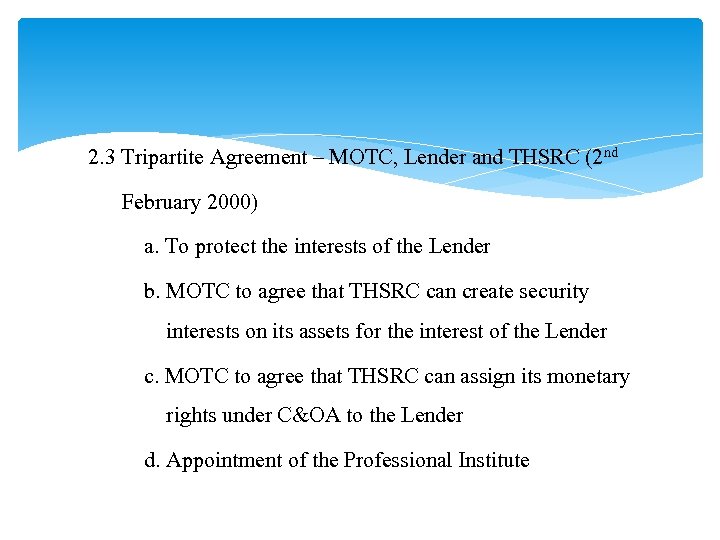 2.3 Tripartite Agreement – MOTC, Lender and THSRC (2$^{nd}$ February 2000)

a. To protect the interests of the Lender

b. MOTC to agree that THSRC can create security interests on its assets for the interest of the Lender

c. MOTC to agree that THSRC can assign its monetary rights under C&OA to the Lender

d. Appointment of the Professional Institute